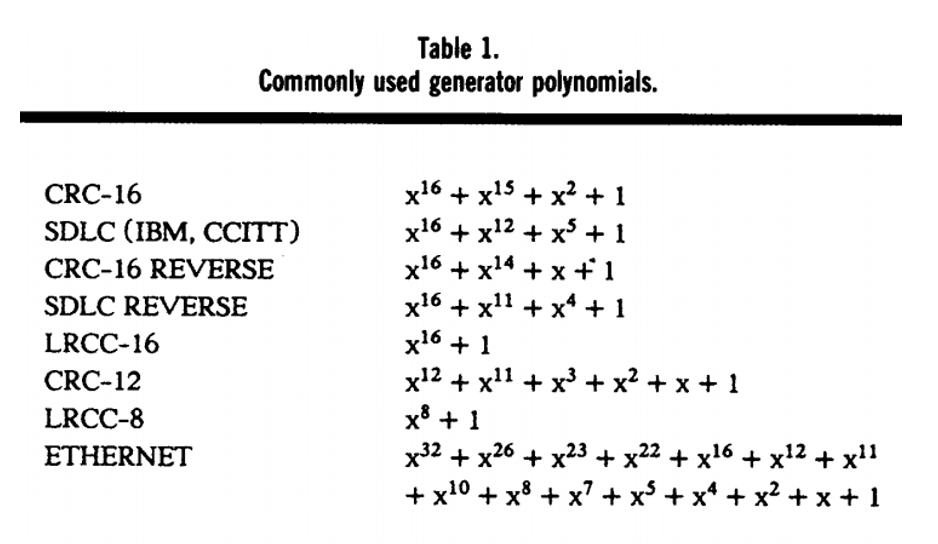 Table 1.
Commonly used generator polynomials.

| | |
|---|---|
| CRC-16 | $x^{16} + x^{15} + x^2 + 1$ |
| SDLC (IBM, CCITT) | $x^{16} + x^{12} + x^5 + 1$ |
| CRC-16 REVERSE | $x^{16} + x^{14} + x + 1$ |
| SDLC REVERSE | $x^{16} + x^{11} + x^4 + 1$ |
| LRCC-16 | $x^{16} + 1$ |
| CRC-12 | $x^{12} + x^{11} + x^3 + x^2 + x + 1$ |
| LRCC-8 | $x^8 + 1$ |
| ETHERNET | $x^{32} + x^{26} + x^{23} + x^{22} + x^{16} + x^{12} + x^{11} + x^{10} + x^8 + x^7 + x^5 + x^4 + x^2 + x + 1$ |